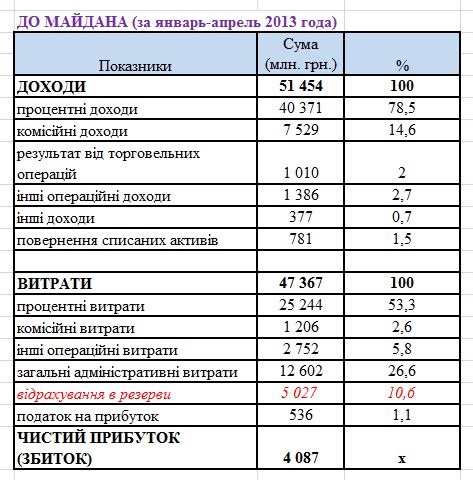 ДО МАЙДАНА (за январь-апрель 2013 года)

| Показники | Сума (млн. грн.) | % |
|---|---|---|
| ДОХОДИ | 51 454 | 100 |
| процентні доходи | 40 371 | 78,5 |
| комісійні доходи | 7 529 | 14,6 |
| результат від торговельних операцій | 1 010 | 2 |
| інші операційні доходи | 1 386 | 2,7 |
| інші доходи | 377 | 0,7 |
| повернення списаних активів | 781 | 1,5 |
| | | |
| ВИТРАТИ | 47 367 | 100 |
| процентні витрати | 25 244 | 53,3 |
| комісійні витрати | 1 206 | 2,6 |
| інші операційні витрати | 2 752 | 5,8 |
| загальні адміністративні витрати | 12 602 | 26,6 |
| відрахування в резерви | 5 027 | 10,6 |
| податок на прибуток | 536 | 1,1 |
| ЧИСТИЙ ПРИБУТОК (ЗБИТОК) | 4 087 | x |